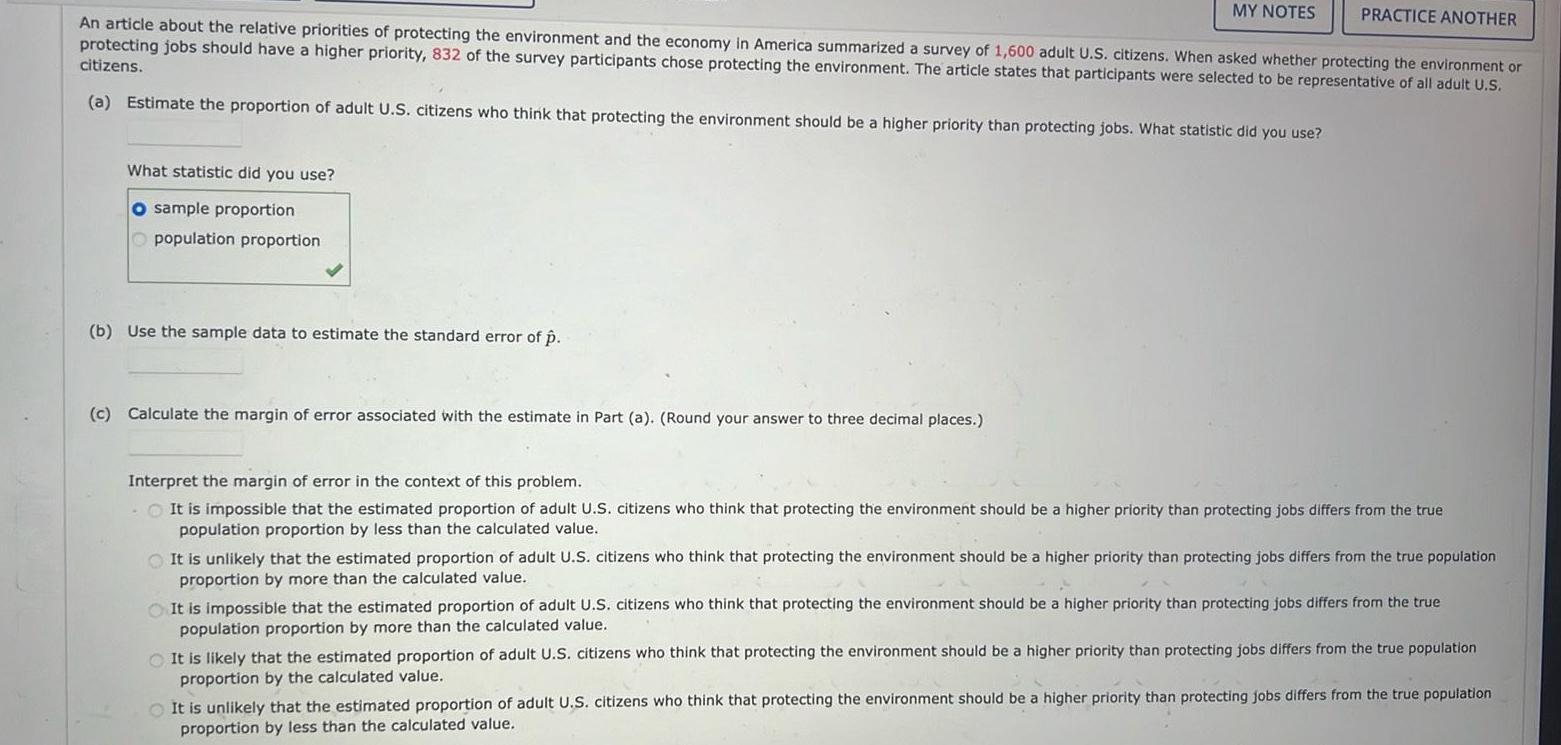 MY NOTES PRACTICE ANOTHER

An article about the relative priorities of protecting the environment and the economy in America summarized a survey of 1,600 adult U.S. citizens. When asked whether protecting the environment or protecting jobs should have a higher priority, 832 of the survey participants chose protecting the environment. The article states that participants were selected to be representative of all adult U.S. citizens.

(a) Estimate the proportion of adult U.S. citizens who think that protecting the environment should be a higher priority than protecting jobs. What statistic did you use?

What statistic did you use?
sample proportion
population proportion

(b) Use the sample data to estimate the standard error of $\hat{p}$.

(c) Calculate the margin of error associated with the estimate in Part (a). (Round your answer to three decimal places.)

Interpret the margin of error in the context of this problem.
It is impossible that the estimated proportion of adult U.S. citizens who think that protecting the environment should be a higher priority than protecting jobs differs from the true population proportion by less than the calculated value.
It is unlikely that the estimated proportion of adult U.S. citizens who think that protecting the environment should be a higher priority than protecting jobs differs from the true population proportion by more than the calculated value.
It is impossible that the estimated proportion of adult U.S. citizens who think that protecting the environment should be a higher priority than protecting jobs differs from the true population proportion by more than the calculated value.
It is likely that the estimated proportion of adult U.S. citizens who think that protecting the environment should be a higher priority than protecting jobs differs from the true population proportion by the calculated value.
It is unlikely that the estimated proportion of adult U.S. citizens who think that protecting the environment should be a higher priority than protecting jobs differs from the true population proportion by less than the calculated value.